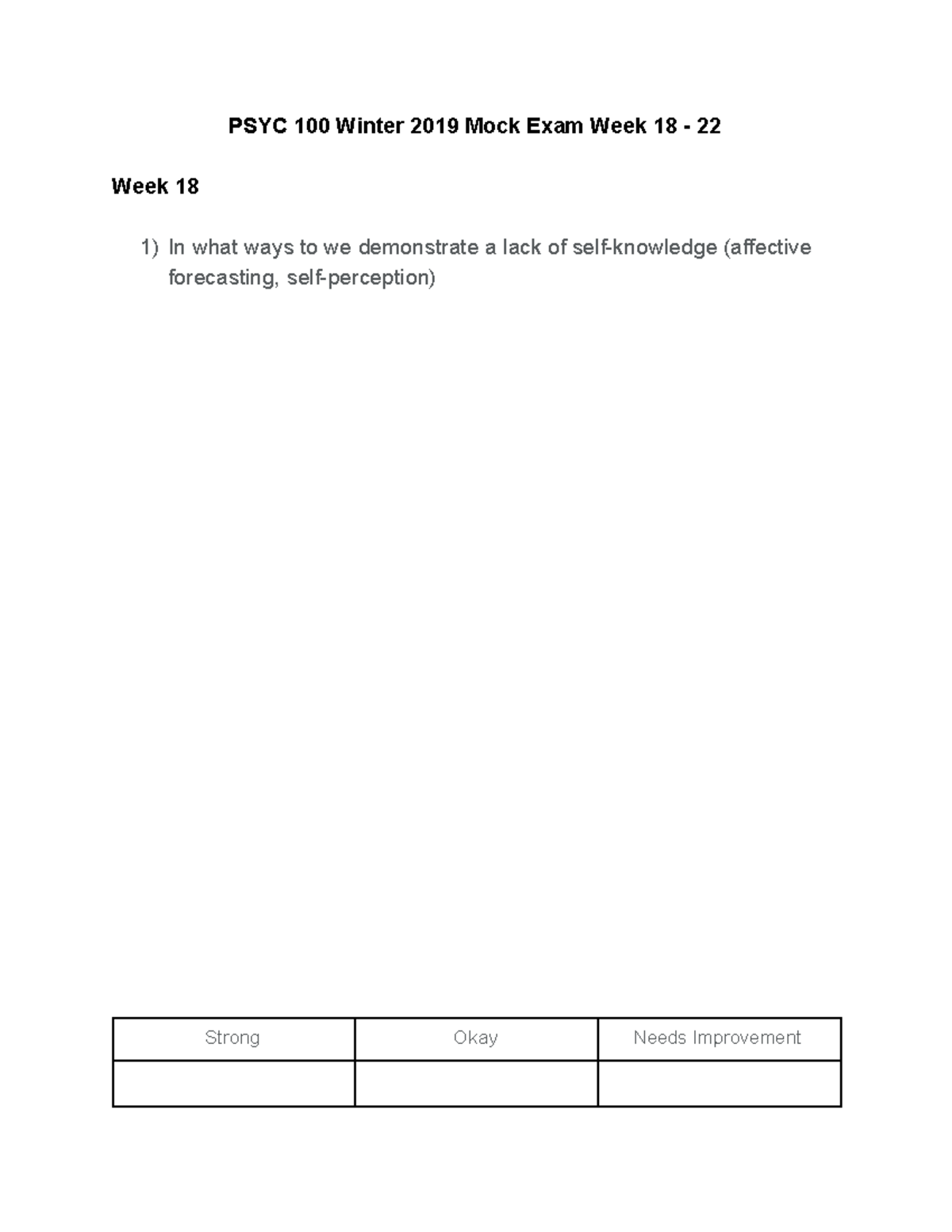 PSYC 100 Winter 2019 Mock Exam Week 18 - 22

Week 18

1) In what ways to we demonstrate a lack of self-knowledge (affective forecasting, self-perception)

| Strong | Okay | Needs Improvement |
|---|---|---|
|  |  |  |